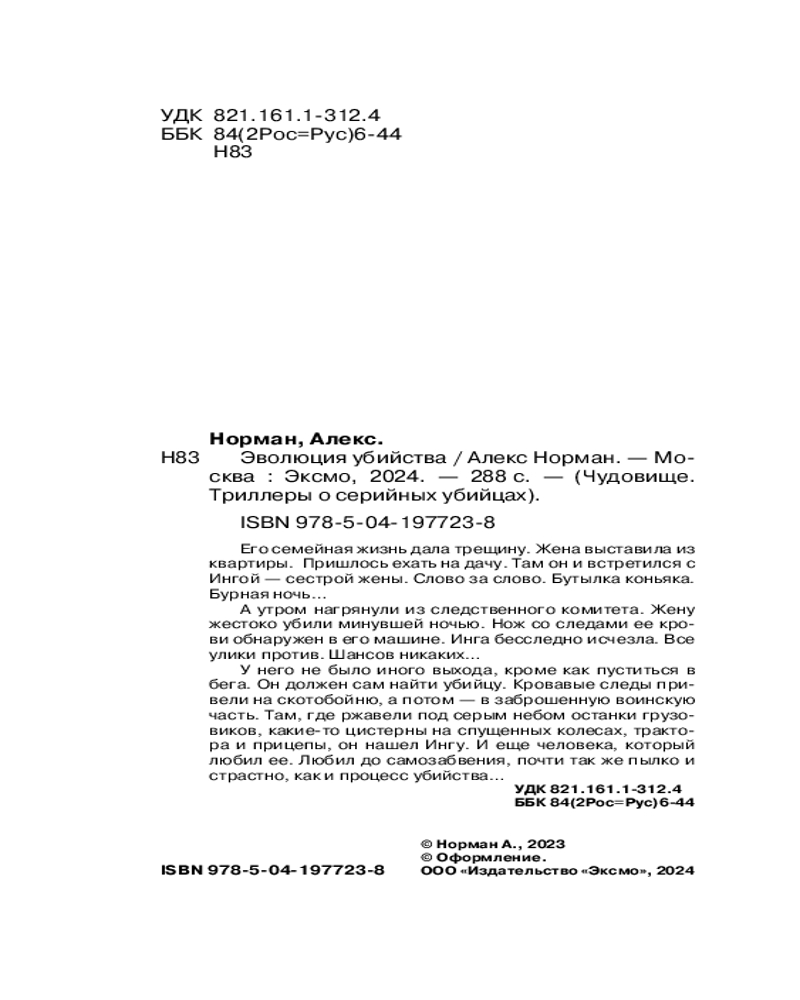 УДК 821.161.1-312.4
ББК 84(2Рос=Рус)6-44
Н83

Норман, Алекс.
Н83 Эволюция убийства / Алекс Норман. — Москва : Эксмо, 2024. — 288 с. — (Чудовище. Триллеры о серийных убийцах).

ISBN 978-5-04-197723-8

Его семейная жизнь дала трещину. Жена выставила из квартиры. Пришлось ехать на дачу. Там он и встретился с Ингой — сестрой жены. Слово за слово. Бутылка коньяка. Бурная ночь…

А утром нагрянули из следственного комитета. Жену жестоко убили минувшей ночью. Нож со следами ее крови обнаружен в его машине. Инга бесследно исчезла. Все улики против. Шансов никаких…

У него не было иного выхода, кроме как пуститься в бега. Он должен сам найти убийцу. Кровавые следы привели на скотобойню, а потом — в заброшенную воинскую часть. Там, где ржавели под серым небом останки грузовиков, какие-то цистерны на спущенных колесах, трактора и прицепы, он нашел Ингу. И еще человека, который любил ее. Любил до самозабвения, почти так же пылко и страстно, как и процесс убийства…

УДК 821.161.1-312.4
ББК 84(2Рос=Рус)6-44

© Норман А., 2023
© Оформление.
ООО «Издательство «Эксмо», 2024

ISBN 978-5-04-197723-8